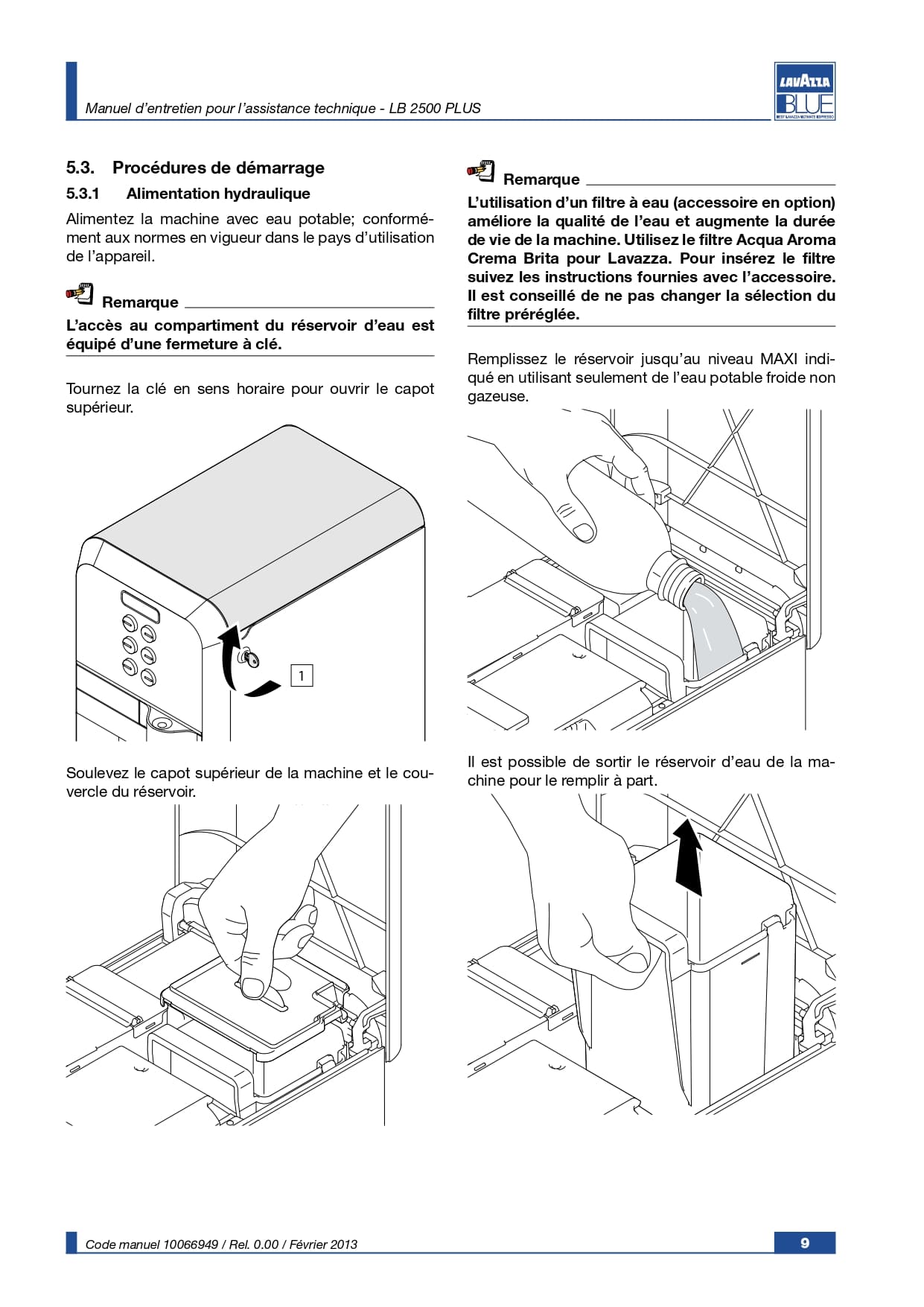 Manuel d'entretien pour l'assistance technique - LB 2500 PLUS

LAVAZZA BLUE

BEST LAVAZZA ULTIMATE ESPRESSO

5.3. Procédures de démarrage

5.3.1 Alimentation hydraulique

Alimentez la machine avec eau potable; conformément aux normes en vigueur dans le pays d'utilisation de l'appareil.

Remarque

L'accès au compartiment du réservoir d'eau est équipé d'une fermeture à clé.

Tournez la clé en sens horaire pour ouvrir le capot supérieur.

1

Soulevez le capot supérieur de la machine et le couvercle du réservoir.

Remarque

L'utilisation d'un filtre à eau (accessoire en option) améliore la qualité de l'eau et augmente la durée de vie de la machine. Utilisez le filtre Acqua Aroma Crema Brita pour Lavazza. Pour insérez le filtre suivez les instructions fournies avec l'accessoire. Il est conseillé de ne pas changer la sélection du filtre préréglée.

Remplissez le réservoir jusqu'au niveau MAXI indiqué en utilisant seulement de l'eau potable froide non gazeuse.

Il est possible de sortir le réservoir d'eau de la machine pour le remplir à part.

Code manuel 10066949 / Rel. 0.00 / Février 2013

9